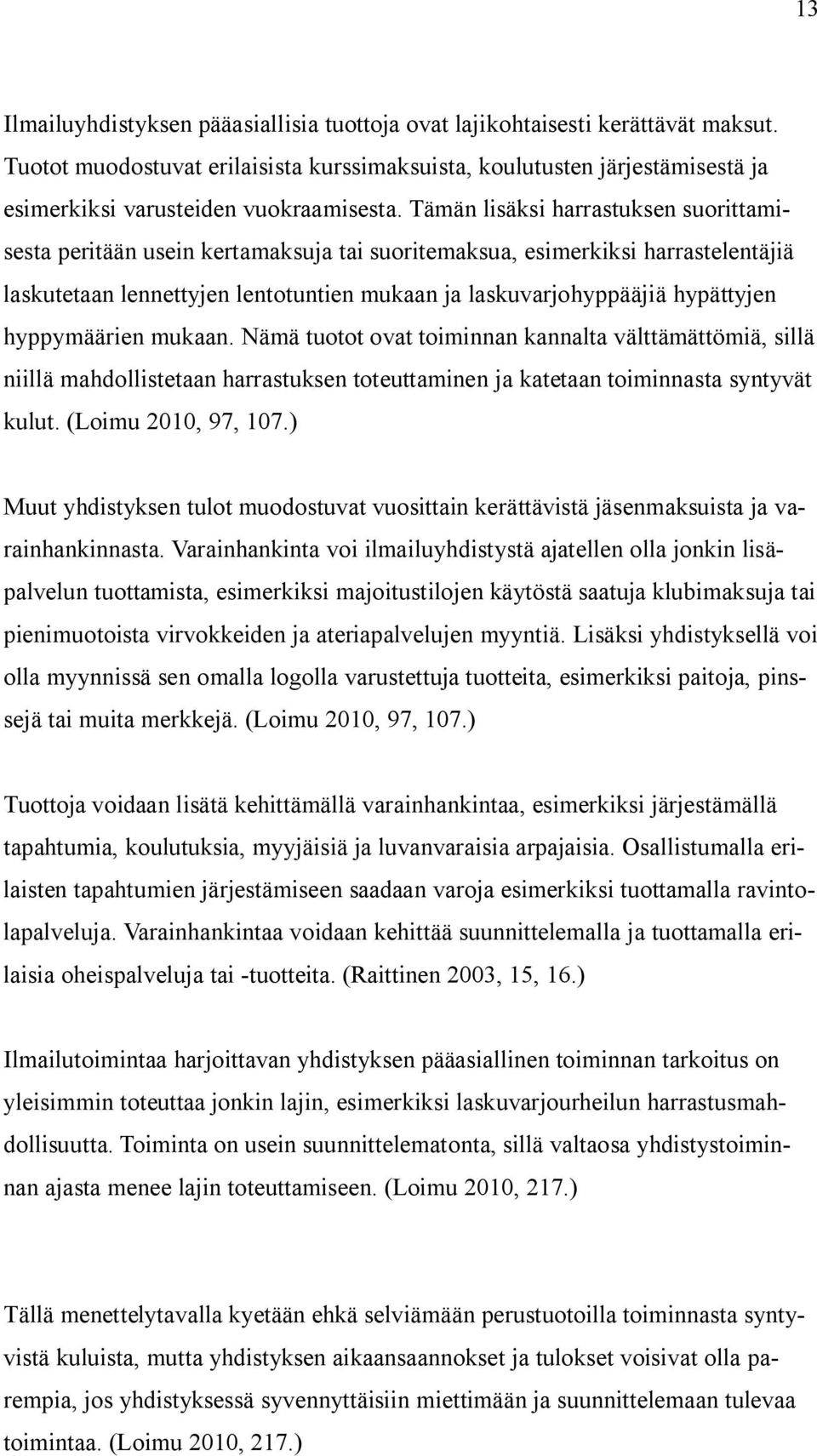 13

Ilmailuyhdistyksen pääasiallisia tuottoja ovat lajikohtaisesti kerättävät maksut. Tuotot muodostuvat erilaisista kurssimaksuista, koulutusten järjestämisestä ja esimerkiksi varusteiden vuokraamisesta. Tämän lisäksi harrastuksen suorittamisesta peritään usein kertamaksuja tai suoritemaksua, esimerkiksi harrastelentäjiä laskutetaan lennettyjen lentotuntien mukaan ja laskuvarjohyppääjiä hypättyjen hyppymäärien mukaan. Nämä tuotot ovat toiminnan kannalta välttämättömiä, sillä niillä mahdollistetaan harrastuksen toteuttaminen ja katetaan toiminnasta syntyvät kulut. (Loimu 2010, 97, 107.)

Muut yhdistyksen tulot muodostuvat vuosittain kerättävistä jäsenmaksuista ja varainhankinnasta. Varainhankinta voi ilmailuyhdistystä ajatellen olla jonkin lisäpalvelun tuottamista, esimerkiksi majoitustilojen käytöstä saatuja klubimaksuja tai pienimuotoista virvokkeiden ja ateriapalvelujen myyntiä. Lisäksi yhdistyksellä voi olla myynnissä sen omalla logolla varustettuja tuotteita, esimerkiksi paitoja, pinssejä tai muita merkkejä. (Loimu 2010, 97, 107.)

Tuottoja voidaan lisätä kehittämällä varainhankintaa, esimerkiksi järjestämällä tapahtumia, koulutuksia, myyjäisiä ja luvanvaraisia arpajaisia. Osallistumalla erilaisten tapahtumien järjestämiseen saadaan varoja esimerkiksi tuottamalla ravintolapalveluja. Varainhankintaa voidaan kehittää suunnittelemalla ja tuottamalla erilaisia oheispalveluja tai -tuotteita. (Raittinen 2003, 15, 16.)

Ilmailutoimintaa harjoittavan yhdistyksen pääasiallinen toiminnan tarkoitus on yleisimmin toteuttaa jonkin lajin, esimerkiksi laskuvarjourheilun harrastusmahdollisuutta. Toiminta on usein suunnittelematonta, sillä valtaosa yhdistystoiminnan ajasta menee lajin toteuttamiseen. (Loimu 2010, 217.)

Tällä menettelytavalla kyetään ehkä selviämään perustuotoilla toiminnasta syntyvistä kuluista, mutta yhdistyksen aikaansaannokset ja tulokset voisivat olla parempia, jos yhdistyksessä syvennyttäisiin miettimään ja suunnittelemaan tulevaa toimintaa. (Loimu 2010, 217.)